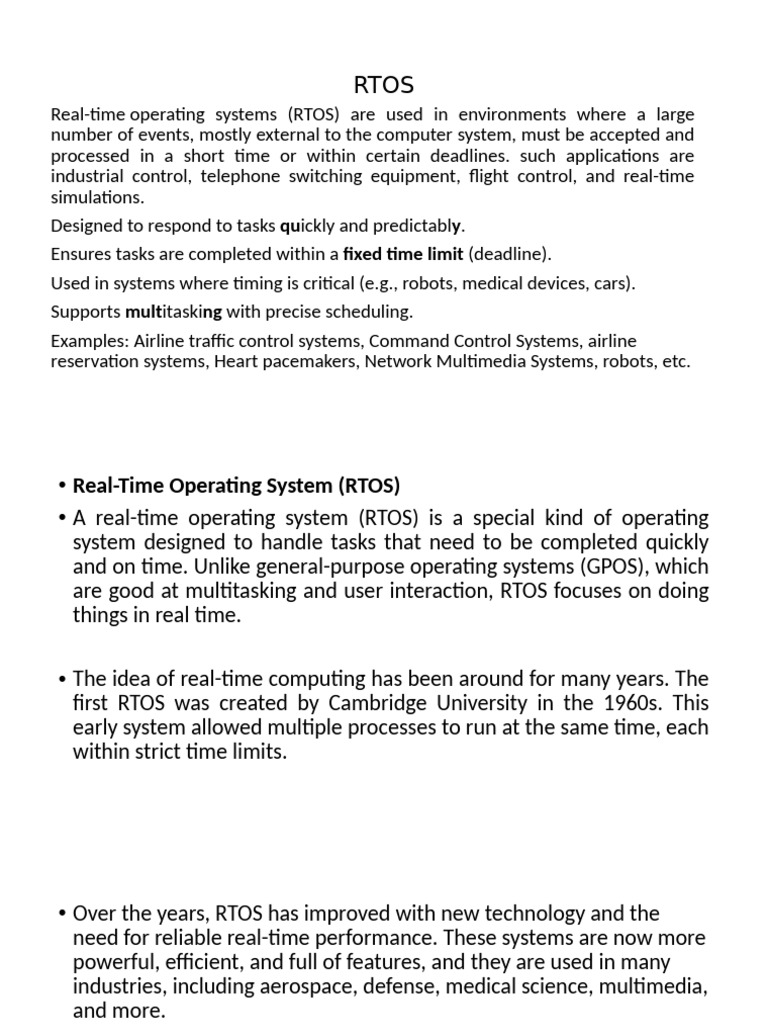 RTOS

Real-time operating systems (RTOS) are used in environments where a large number of events, mostly external to the computer system, must be accepted and processed in a short time or within certain deadlines. such applications are industrial control, telephone switching equipment, flight control, and real-time simulations.

Designed to respond to tasks quickly and predictably.

Ensures tasks are completed within a fixed time limit (deadline).

Used in systems where timing is critical (e.g., robots, medical devices, cars).

Supports multitasking with precise scheduling.

Examples: Airline traffic control systems, Command Control Systems, airline reservation systems, Heart pacemakers, Network Multimedia Systems, robots, etc.

• Real-Time Operating System (RTOS)

• A real-time operating system (RTOS) is a special kind of operating system designed to handle tasks that need to be completed quickly and on time. Unlike general-purpose operating systems (GPOS), which are good at multitasking and user interaction, RTOS focuses on doing things in real time.

• The idea of real-time computing has been around for many years. The first RTOS was created by Cambridge University in the 1960s. This early system allowed multiple processes to run at the same time, each within strict time limits.

• Over the years, RTOS has improved with new technology and the need for reliable real-time performance. These systems are now more powerful, efficient, and full of features, and they are used in many industries, including aerospace, defense, medical science, multimedia, and more.